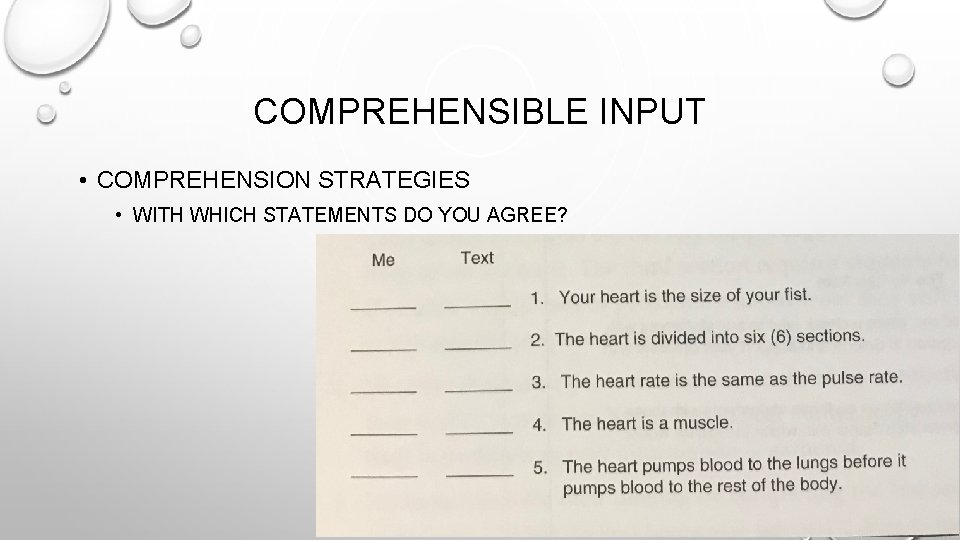 COMPREHENSIBLE INPUT

• COMPREHENSION STRATEGIES

• WITH WHICH STATEMENTS DO YOU AGREE?

Me Text

____ ____ 1. Your heart is the size of your fist.

____ ____ 2. The heart is divided into six (6) sections.

____ ____ 3. The heart rate is the same as the pulse rate.

____ ____ 4. The heart is a muscle.

____ ____ 5. The heart pumps blood to the lungs before it pumps blood to the rest of the body.